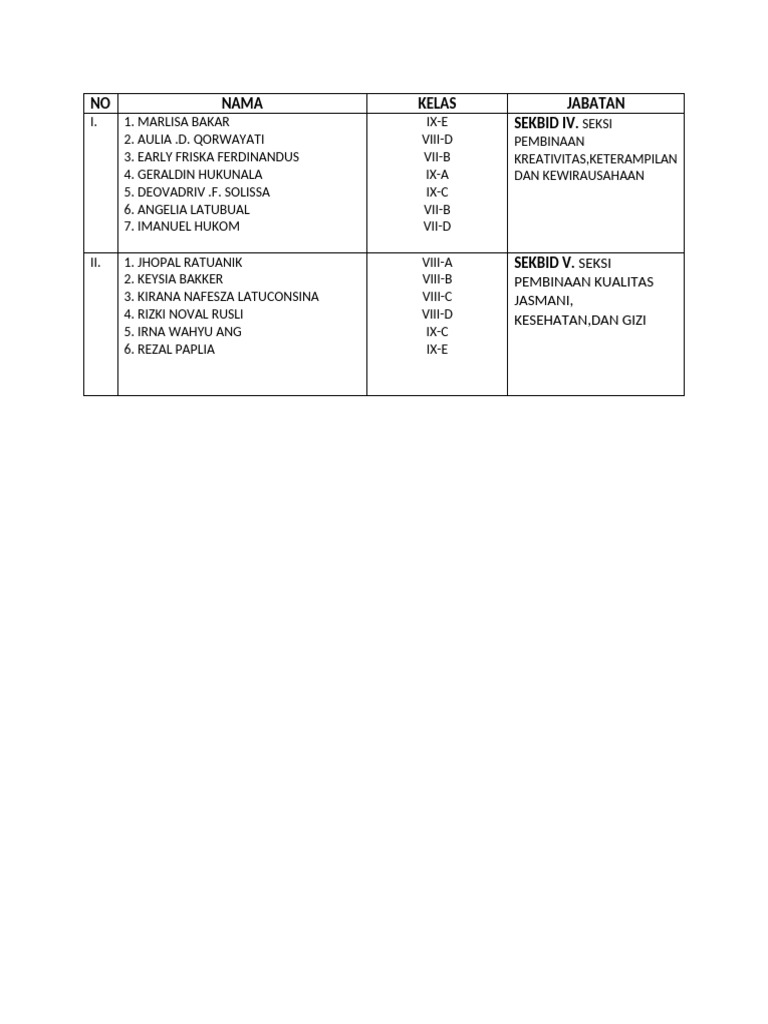 | NO | NAMA | KELAS | JABATAN |
|---|---|---|---|
| I. | 1. MARLISA BAKAR<br>2. AULIA .D. QORWAYATI<br>3. EARLY FRISKA FERDINANDUS<br>4. GERALDIN HUKUNALA<br>5. DEOVADRIV .F. SOLISSA<br>6. ANGELIA LATUBUAL<br>7. IMANUEL HUKOM | IX-E<br>VIII-D<br>VII-B<br>IX-A<br>IX-C<br>VII-B<br>VII-D | SEKBID IV. SEKSI PEMBINAAN KREATIVITAS,KETERAMPILAN DAN KEWIRAUSAHAAN |
| II. | 1. JHOPAL RATUANIK<br>2. KEYSIA BAKKER<br>3. KIRANA NAFESZA LATUCONSINA<br>4. RIZKI NOVAL RUSLI<br>5. IRNA WAHYU ANG<br>6. REZAL PAPLIA | VIII-A<br>VIII-B<br>VIII-C<br>VIII-D<br>IX-C<br>IX-E | SEKBID V. SEKSI PEMBINAAN KUALITAS JASMANI, KESEHATAN,DAN GIZI |